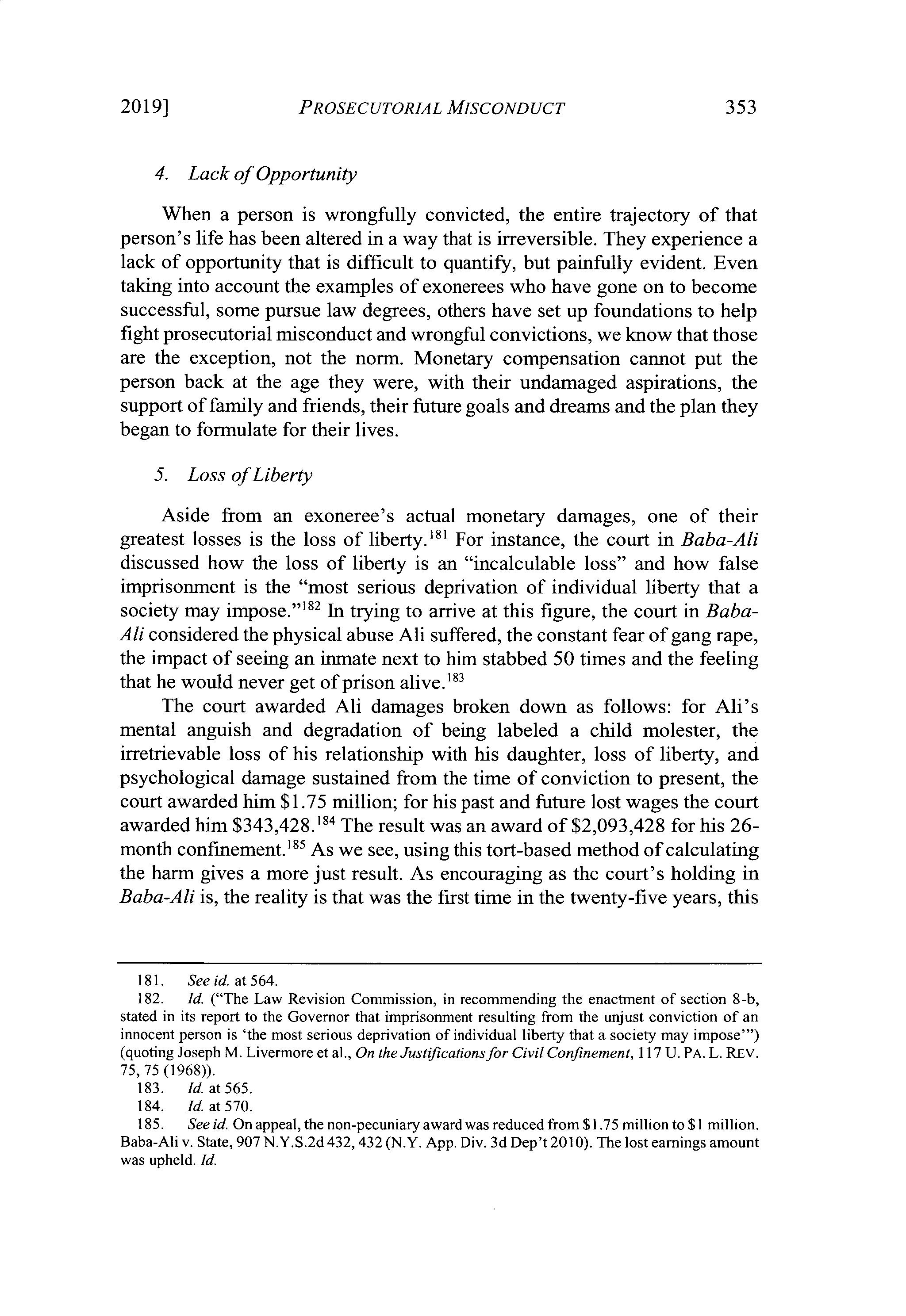 2019] PROSECUTORIAL MISCONDUCT 353

4. Lack of Opportunity

When a person is wrongfully convicted, the entire trajectory of that person's life has been altered in a way that is irreversible. They experience a lack of opportunity that is difficult to quantify, but painfully evident. Even taking into account the examples of exonerees who have gone on to become successful, some pursue law degrees, others have set up foundations to help fight prosecutorial misconduct and wrongful convictions, we know that those are the exception, not the norm. Monetary compensation cannot put the person back at the age they were, with their undamaged aspirations, the support of family and friends, their future goals and dreams and the plan they began to formulate for their lives.

5. Loss of Liberty

Aside from an exoneree's actual monetary damages, one of their greatest losses is the loss of liberty.$^{181}$ For instance, the court in Baba-Ali discussed how the loss of liberty is an "incalculable loss" and how false imprisonment is the "most serious deprivation of individual liberty that a society may impose."$^{182}$ In trying to arrive at this figure, the court in Baba-Ali considered the physical abuse Ali suffered, the constant fear of gang rape, the impact of seeing an inmate next to him stabbed 50 times and the feeling that he would never get of prison alive.$^{183}$

The court awarded Ali damages broken down as follows: for Ali's mental anguish and degradation of being labeled a child molester, the irretrievable loss of his relationship with his daughter, loss of liberty, and psychological damage sustained from the time of conviction to present, the court awarded him \$1.75 million; for his past and future lost wages the court awarded him \$343,428.$^{184}$ The result was an award of \$2,093,428 for his 26-month confinement.$^{185}$ As we see, using this tort-based method of calculating the harm gives a more just result. As encouraging as the court's holding in Baba-Ali is, the reality is that was the first time in the twenty-five years, this

181. See id. at 564.
182. Id. ("The Law Revision Commission, in recommending the enactment of section 8-b, stated in its report to the Governor that imprisonment resulting from the unjust conviction of an innocent person is 'the most serious deprivation of individual liberty that a society may impose'") (quoting Joseph M. Livermore et al., On the Justifications for Civil Confinement, 117 U. PA. L. REV. 75, 75 (1968)).
183. Id. at 565.
184. Id. at 570.
185. See id. On appeal, the non-pecuniary award was reduced from \$1.75 million to \$1 million. Baba-Ali v. State, 907 N.Y.S.2d 432, 432 (N.Y. App. Div. 3d Dep't 2010). The lost earnings amount was upheld. Id.